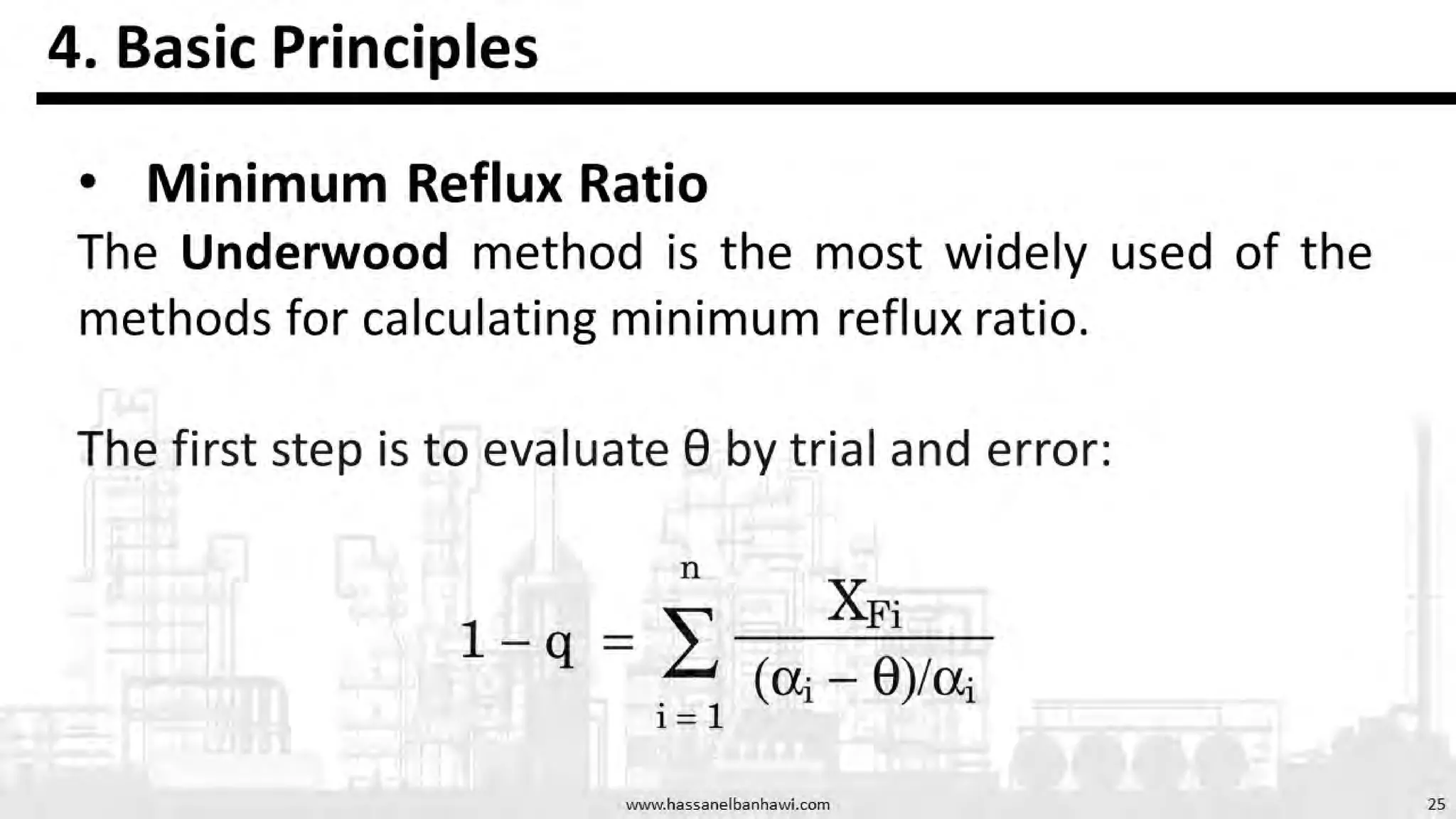 4. Basic Principles

• Minimum Reflux Ratio

The Underwood method is the most widely used of the methods for calculating minimum reflux ratio.

The first step is to evaluate θ by trial and error:

$1 - q = \sum_{i=1}^{n} \frac{X_{Fi}}{(\alpha_i - \theta)/\alpha_i}$

www.hassanelbanhawi.com

25